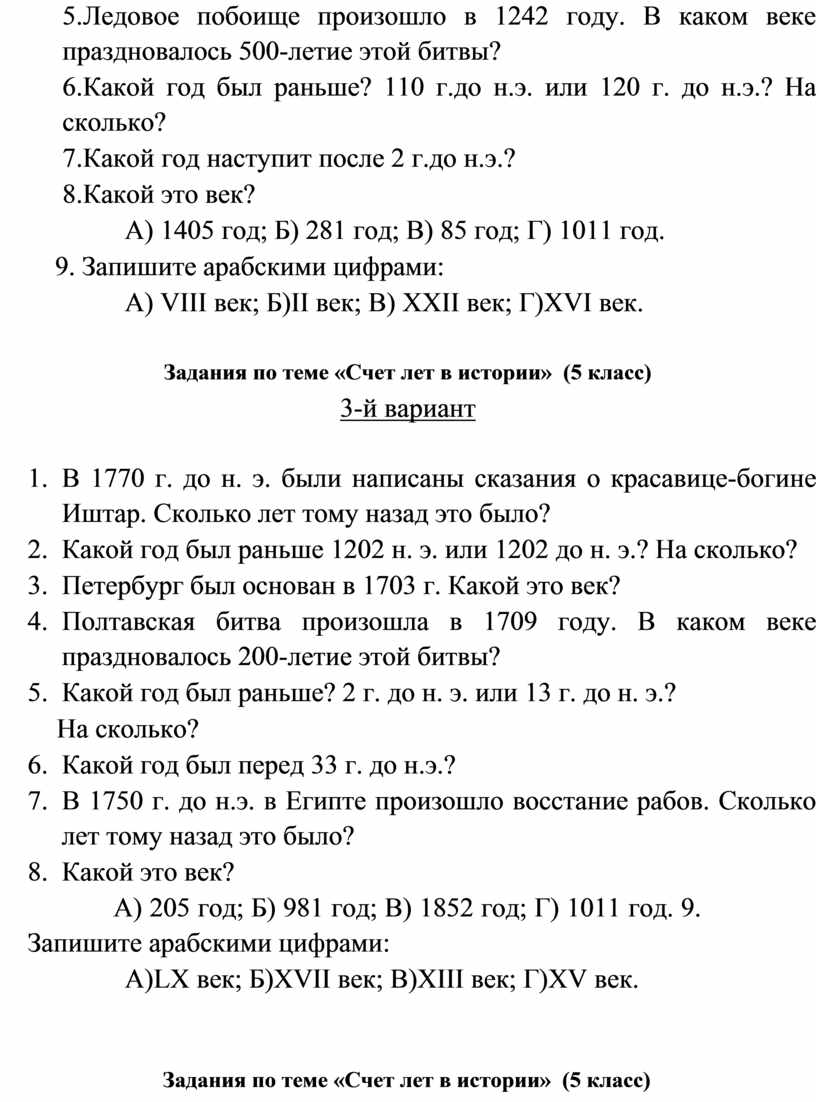 5.Ледовое побоище произошло в 1242 году. В каком веке праздновалось 500-летие этой битвы?

6.Какой год был раньше? 110 г.до н.э. или 120 г. до н.э.? На сколько?

7.Какой год наступит после 2 г.до н.э.?

8.Какой это век?

А) 1405 год; Б) 281 год; В) 85 год; Г) 1011 год.

9. Запишите арабскими цифрами:

А) VIII век; Б)II век; В) XXII век; Г)XVI век.

Задания по теме «Счет лет в истории» (5 класс)

3-й вариант

1. В 1770 г. до н. э. были написаны сказания о красавице-богине Иштар. Сколько лет тому назад это было?
2. Какой год был раньше 1202 н. э. или 1202 до н. э.? На сколько?
3. Петербург был основан в 1703 г. Какой это век?
4. Полтавская битва произошла в 1709 году. В каком веке праздновалось 200-летие этой битвы?
5. Какой год был раньше? 2 г. до н. э. или 13 г. до н. э.? На сколько?
6. Какой год был перед 33 г. до н.э.?
7. В 1750 г. до н.э. в Египте произошло восстание рабов. Сколько лет тому назад это было?
8. Какой это век?

А) 205 год; Б) 981 год; В) 1852 год; Г) 1011 год. 9. Запишите арабскими цифрами:

А)LX век; Б)XVII век; В)XIII век; Г)XV век.

Задания по теме «Счет лет в истории» (5 класс)